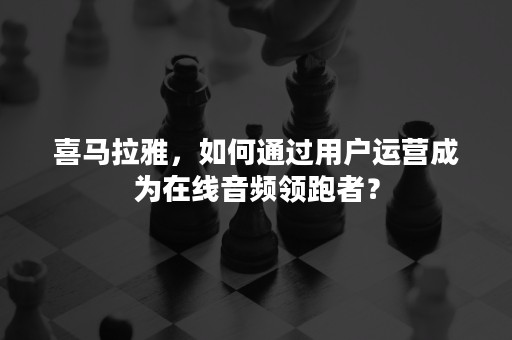 喜马拉雅，如何通过用户运营成为在线音频领跑者？